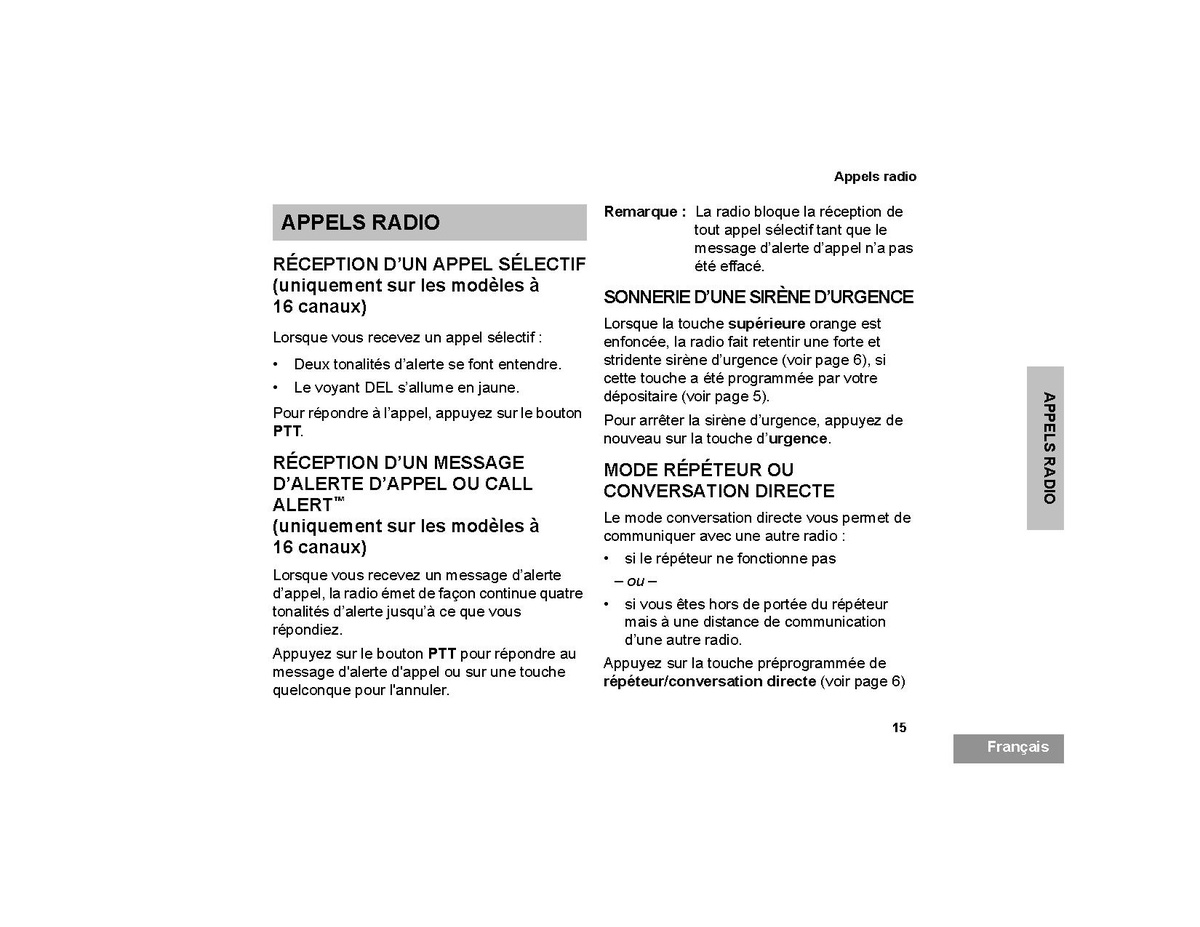 Appels radio

APPELS RADIO

RÉCEPTION D'UN APPEL SÉLECTIF (uniquement sur les modèles à 16 canaux)

Lorsque vous recevez un appel sélectif :

• Deux tonalités d'alerte se font entendre.
• Le voyant DEL s'allume en jaune.

Pour répondre à l'appel, appuyez sur le bouton PTT.

RÉCEPTION D'UN MESSAGE D'ALERTE D'APPEL OU CALL ALERT™ (uniquement sur les modèles à 16 canaux)

Lorsque vous recevez un message d'alerte d'appel, la radio émet de façon continue quatre tonalités d'alerte jusqu'à ce que vous répondiez.

Appuyez sur le bouton PTT pour répondre au message d'alerte d'appel ou sur une touche quelconque pour l'annuler.

Remarque : La radio bloque la réception de tout appel sélectif tant que le message d'alerte d'appel n'a pas été effacé.

SONNERIE D'UNE SIRÈNE D'URGENCE

Lorsque la touche supérieure orange est enfoncée, la radio fait retentir une forte et stridente sirène d'urgence (voir page 6), si cette touche a été programmée par votre dépositaire (voir page 5).

Pour arrêter la sirène d'urgence, appuyez de nouveau sur la touche d'urgence.

MODE RÉPÉTEUR OU CONVERSATION DIRECTE

Le mode conversation directe vous permet de communiquer avec une autre radio :

• si le répéteur ne fonctionne pas
– ou –
• si vous êtes hors de portée du répéteur mais à une distance de communication d'une autre radio.

Appuyez sur la touche préprogrammée de répéteur/conversation directe (voir page 6)

APPELS RADIO

15

Français